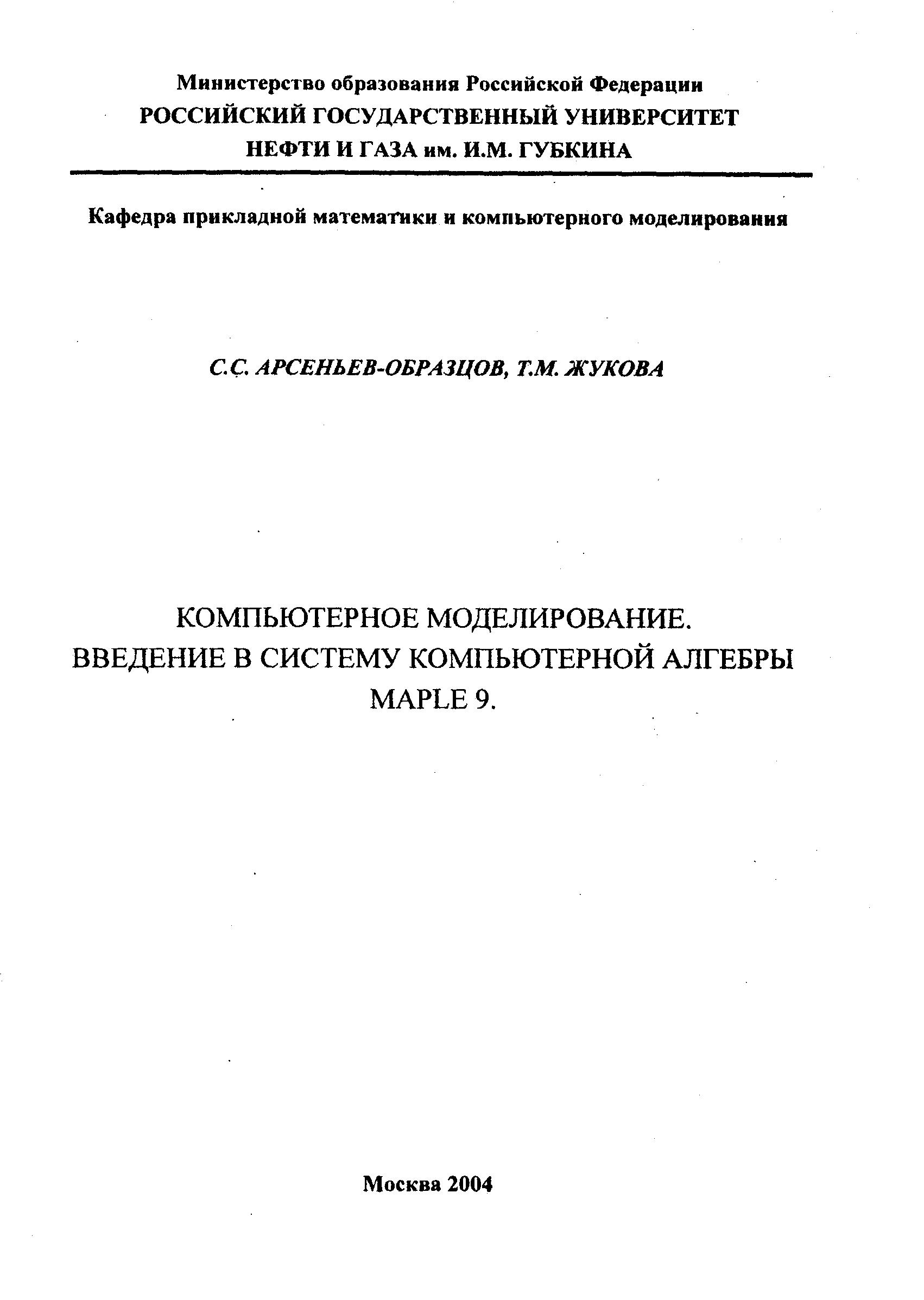 Министерство образования Российской Федерации
РОССИЙСКИЙ ГОСУДАРСТВЕННЫЙ УНИВЕРСИТЕТ
НЕФТИ И ГАЗА им. И.М. ГУБКИНА

Кафедра прикладной математики и компьютерного моделирования

С.С. АРСЕНЬЕВ-ОБРАЗЦОВ, Т.М. ЖУКОВА

КОМПЬЮТЕРНОЕ МОДЕЛИРОВАНИЕ.
ВВЕДЕНИЕ В СИСТЕМУ КОМПЬЮТЕРНОЙ АЛГЕБРЫ
MAPLE 9.

Москва 2004